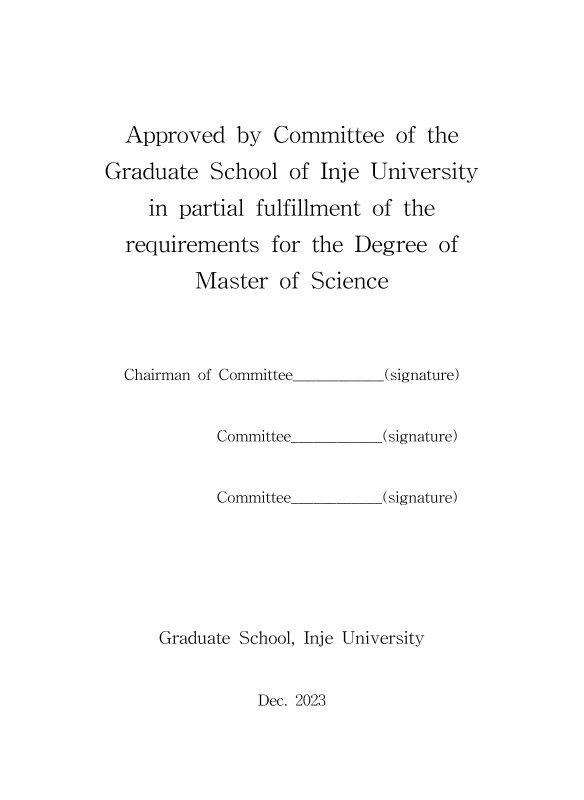 Approved by Committee of the Graduate School of Inje University in partial fulfillment of the requirements for the Degree of Master of Science

Chairman of Committee___________(signature)

Committee___________(signature)

Committee___________(signature)

Graduate School, Inje University

Dec. 2023